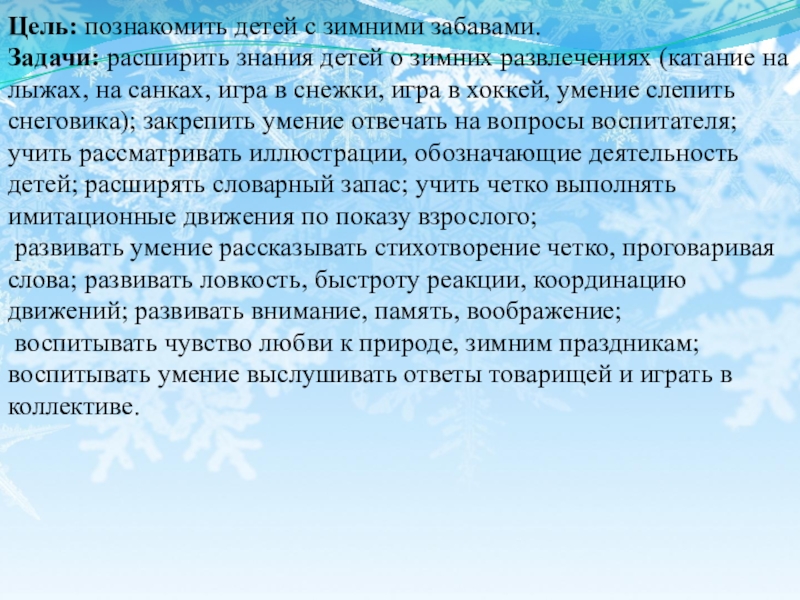 Цель: познакомить детей с зимними забавами.

Задачи: расширить знания детей о зимних развлечениях (катание на лыжах, на санках, игра в снежки, игра в хоккей, умение слепить снеговика); закрепить умение отвечать на вопросы воспитателя; учить рассматривать иллюстрации, обозначающие деятельность детей; расширять словарный запас; учить четко выполнять имитационные движения по показу взрослого;

развивать умение рассказывать стихотворение четко, проговаривая слова; развивать ловкость, быстроту реакции, координацию движений; развивать внимание, память, воображение;

воспитывать чувство любви к природе, зимним праздникам; воспитывать умение выслушивать ответы товарищей и играть в коллективе.